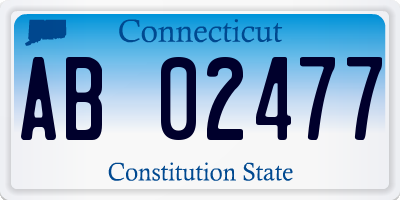 Connecticut

AB 02477

Constitution State